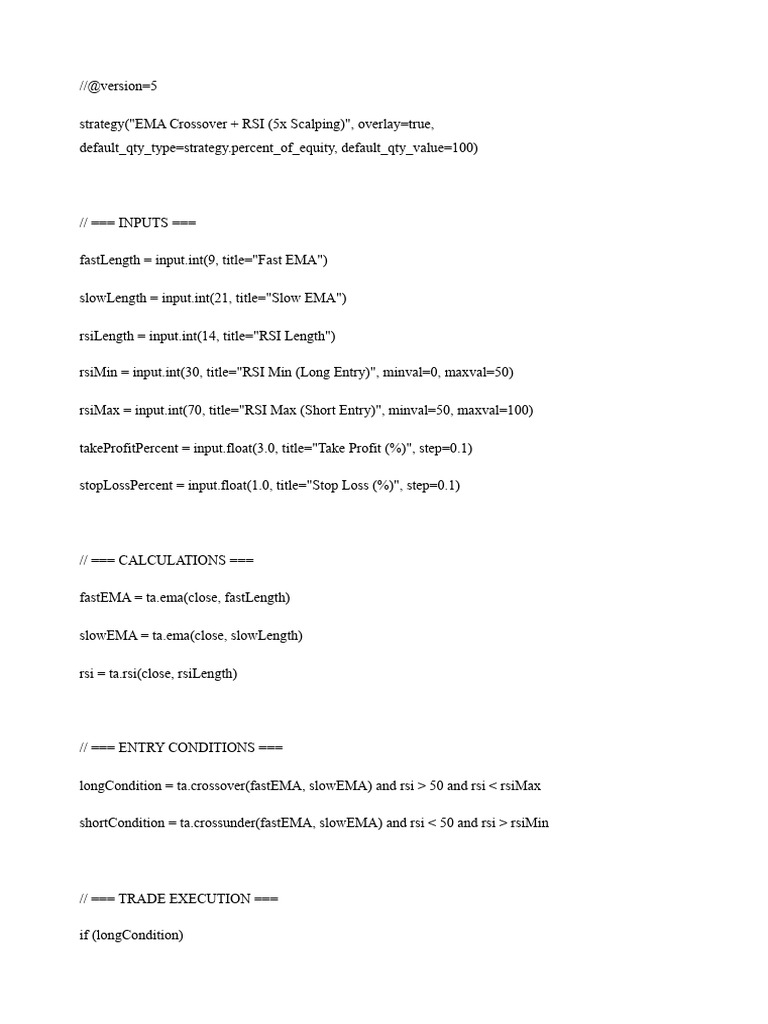 //@version=5

strategy("EMA Crossover + RSI (5x Scalping)", overlay=true,
default_qty_type=strategy.percent_of_equity, default_qty_value=100)

// === INPUTS ===

fastLength = input.int(9, title="Fast EMA")

slowLength = input.int(21, title="Slow EMA")

rsiLength = input.int(14, title="RSI Length")

rsiMin = input.int(30, title="RSI Min (Long Entry)", minval=0, maxval=50)

rsiMax = input.int(70, title="RSI Max (Short Entry)", minval=50, maxval=100)

takeProfitPercent = input.float(3.0, title="Take Profit (%)", step=0.1)

stopLossPercent = input.float(1.0, title="Stop Loss (%)", step=0.1)

// === CALCULATIONS ===

fastEMA = ta.ema(close, fastLength)

slowEMA = ta.ema(close, slowLength)

rsi = ta.rsi(close, rsiLength)

// === ENTRY CONDITIONS ===

longCondition = ta.crossover(fastEMA, slowEMA) and rsi > 50 and rsi < rsiMax

shortCondition = ta.crossunder(fastEMA, slowEMA) and rsi < 50 and rsi > rsiMin

// === TRADE EXECUTION ===

if (longCondition)